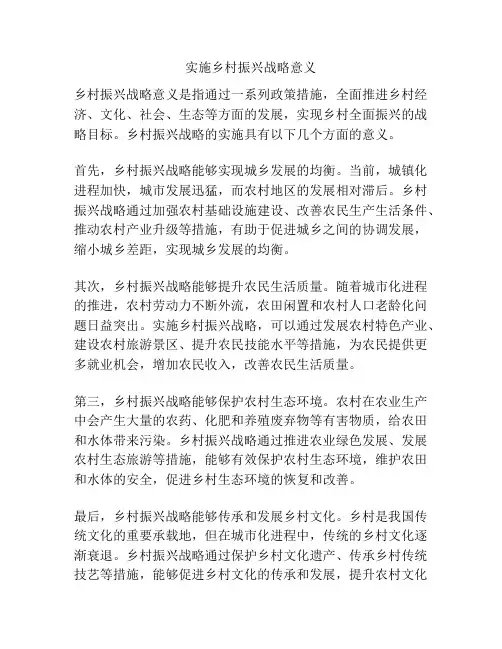 实施乡村振兴战略意义

乡村振兴战略意义是指通过一系列政策措施，全面推进乡村经济、文化、社会、生态等方面的发展，实现乡村全面振兴的战略目标。乡村振兴战略的实施具有以下几个方面的意义。

首先，乡村振兴战略能够实现城乡发展的均衡。当前，城镇化进程加快，城市发展迅猛，而农村地区的发展相对滞后。乡村振兴战略通过加强农村基础设施建设、改善农民生产生活条件、推动农村产业升级等措施，有助于促进城乡之间的协调发展，缩小城乡差距，实现城乡发展的均衡。

其次，乡村振兴战略能够提升农民生活质量。随着城市化进程的推进，农村劳动力不断外流，农田闲置和农村人口老龄化问题日益突出。实施乡村振兴战略，可以通过发展农村特色产业、建设农村旅游景区、提升农民技能水平等措施，为农民提供更多就业机会，增加农民收入，改善农民生活质量。

第三，乡村振兴战略能够保护农村生态环境。农村在农业生产中会产生大量的农药、化肥和养殖废弃物等有害物质，给农田和水体带来污染。乡村振兴战略通过推进农业绿色发展、发展农村生态旅游等措施，能够有效保护农村生态环境，维护农田和水体的安全，促进乡村生态环境的恢复和改善。

最后，乡村振兴战略能够传承和发展乡村文化。乡村是我国传统文化的重要承载地，但在城市化进程中，传统的乡村文化逐渐衰退。乡村振兴战略通过保护乡村文化遗产、传承乡村传统技艺等措施，能够促进乡村文化的传承和发展，提升农村文化